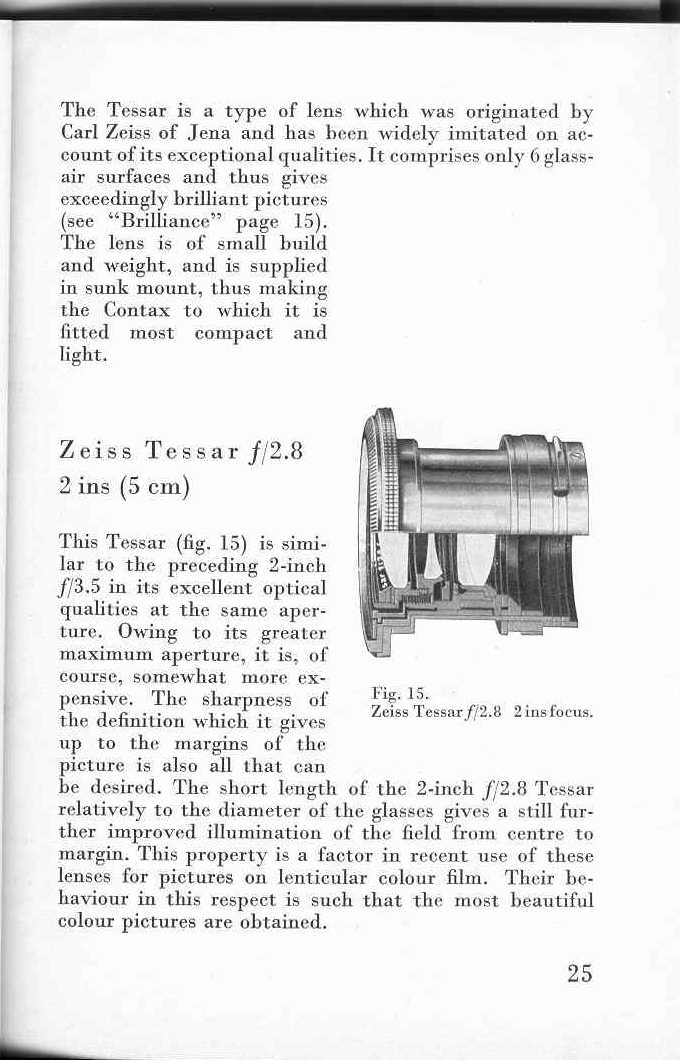 The Tessar is a type of lens which was originated by Carl Zeiss of Jena and has been widely imitated on account of its exceptional qualities. It comprises only 6 glass-air surfaces and thus gives exceedingly brilliant pictures (see "Brilliance" page 15). The lens is of small build and weight, and is supplied in sunk mount, thus making the Contax to which it is fitted most compact and light.

Zeiss Tessar $f/2.8$
2 ins (5 cm)

This Tessar (fig. 15) is similar to the preceding 2-inch $f/3.5$ in its excellent optical qualities at the same aperture. Owing to its greater maximum aperture, it is, of course, somewhat more expensive. The sharpness of the definition which it gives up to the margins of the picture is also all that can be desired. The short length of the 2-inch $f/2.8$ Tessar relatively to the diameter of the glasses gives a still further improved illumination of the field from centre to margin. This property is a factor in recent use of these lenses for pictures on lenticular colour film. Their behaviour in this respect is such that the most beautiful colour pictures are obtained.

Fig. 15.
Zeiss Tessar $f/2.8$ 2 ins focus.

25